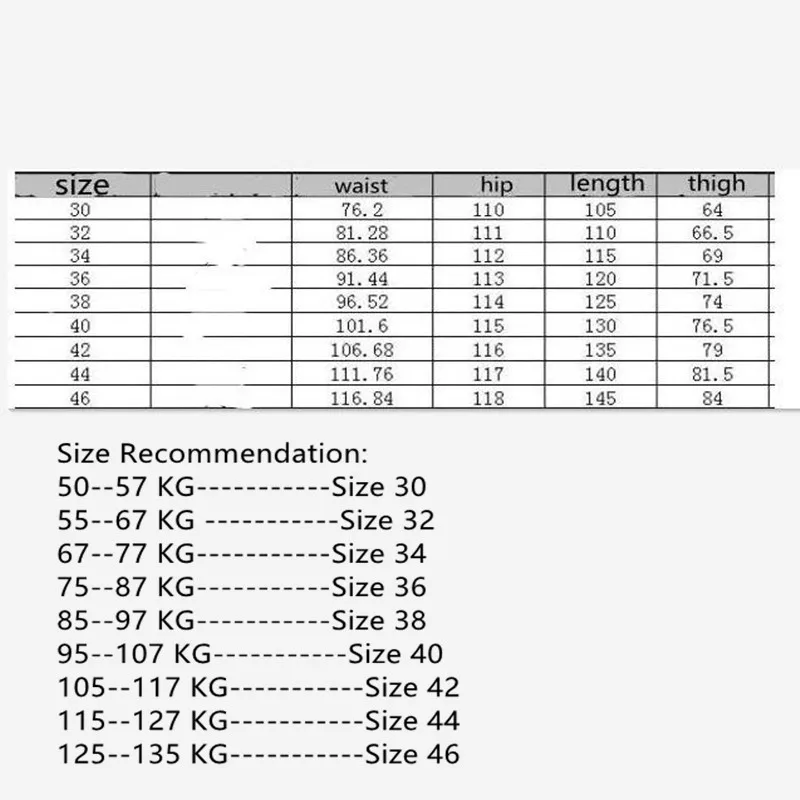 | size | | waist | hip | length | thigh |
|---|---|---|---|---|---|
| 30 | | 76.2 | 110 | 105 | 64 |
| 32 | | 81.28 | 111 | 110 | 66.5 |
| 34 | | 86.36 | 112 | 115 | 69 |
| 36 | | 91.44 | 113 | 120 | 71.5 |
| 38 | | 96.52 | 114 | 125 | 74 |
| 40 | | 101.6 | 115 | 130 | 76.5 |
| 42 | | 106.68 | 116 | 135 | 79 |
| 44 | | 111.76 | 117 | 140 | 81.5 |
| 46 | | 116.84 | 118 | 145 | 84 |

Size Recommendation:
50--57 KG-----------Size 30
55--67 KG -----------Size 32
67--77 KG-----------Size 34
75--87 KG-----------Size 36
85--97 KG-----------Size 38
95--107 KG-----------Size 40
105--117 KG-----------Size 42
115--127 KG-----------Size 44
125--135 KG-----------Size 46